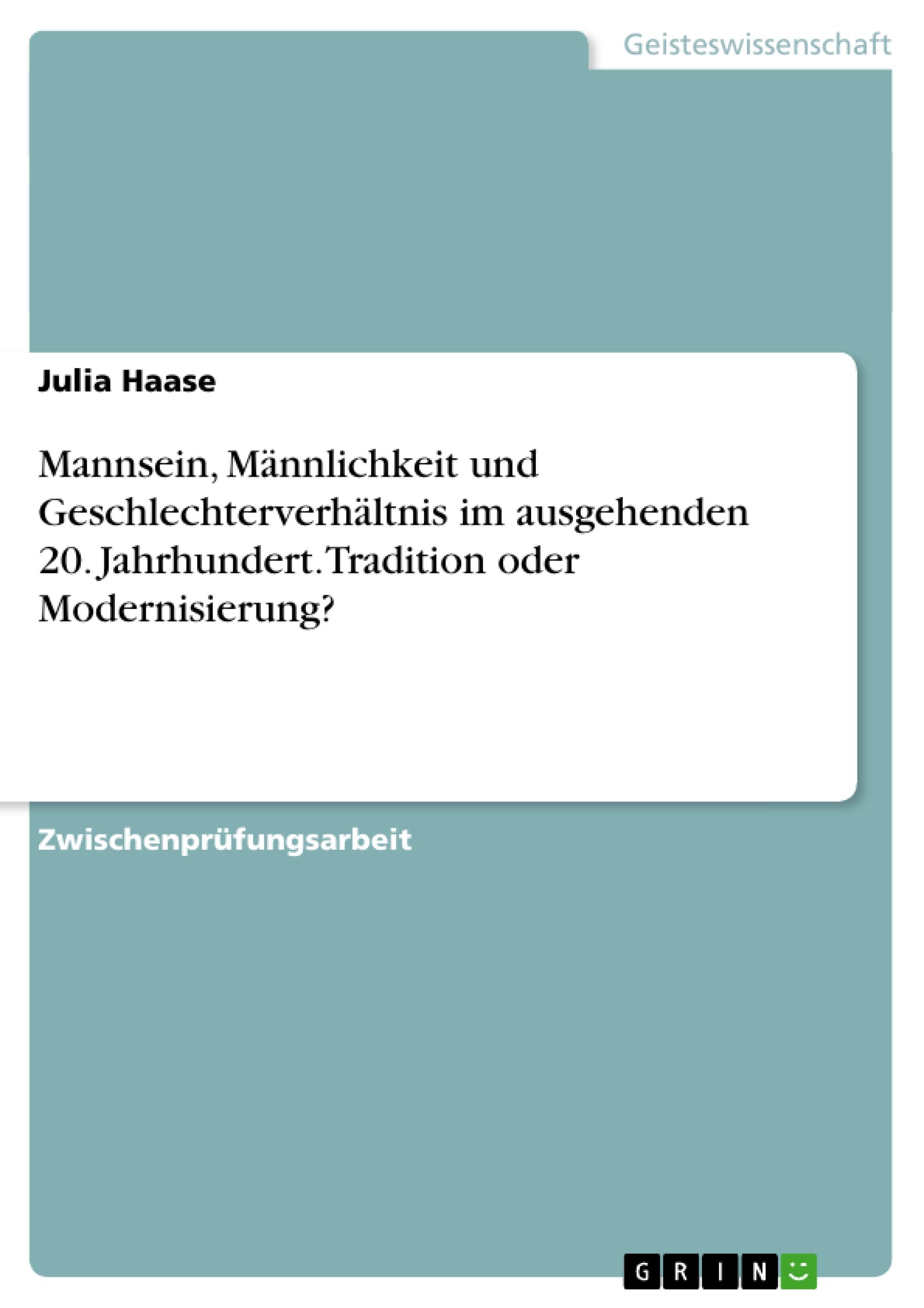 Geisteswissenschaft

Julia Haase

Mannsein, Männlichkeit und Geschlechterverhältnis im ausgehenden 20. Jahrhundert. Tradition oder Modernisierung?

Zwischenprüfungsarbeit

GRIN